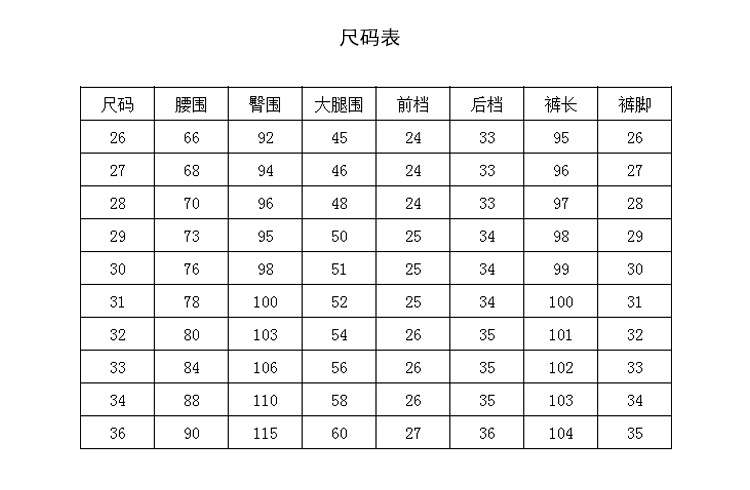 尺码表

| 尺码 | 腰围 | 臀围 | 大腿围 | 前档 | 后档 | 裤长 | 裤脚 |
|---|---|---|---|---|---|---|---|
| 26 | 66 | 92 | 45 | 24 | 33 | 95 | 26 |
| 27 | 68 | 94 | 46 | 24 | 33 | 96 | 27 |
| 28 | 70 | 96 | 48 | 24 | 33 | 97 | 28 |
| 29 | 73 | 95 | 50 | 25 | 34 | 98 | 29 |
| 30 | 76 | 98 | 51 | 25 | 34 | 99 | 30 |
| 31 | 78 | 100 | 52 | 25 | 34 | 100 | 31 |
| 32 | 80 | 103 | 54 | 26 | 35 | 101 | 32 |
| 33 | 84 | 106 | 56 | 26 | 35 | 102 | 33 |
| 34 | 88 | 110 | 58 | 26 | 35 | 103 | 34 |
| 36 | 90 | 115 | 60 | 27 | 36 | 104 | 35 |